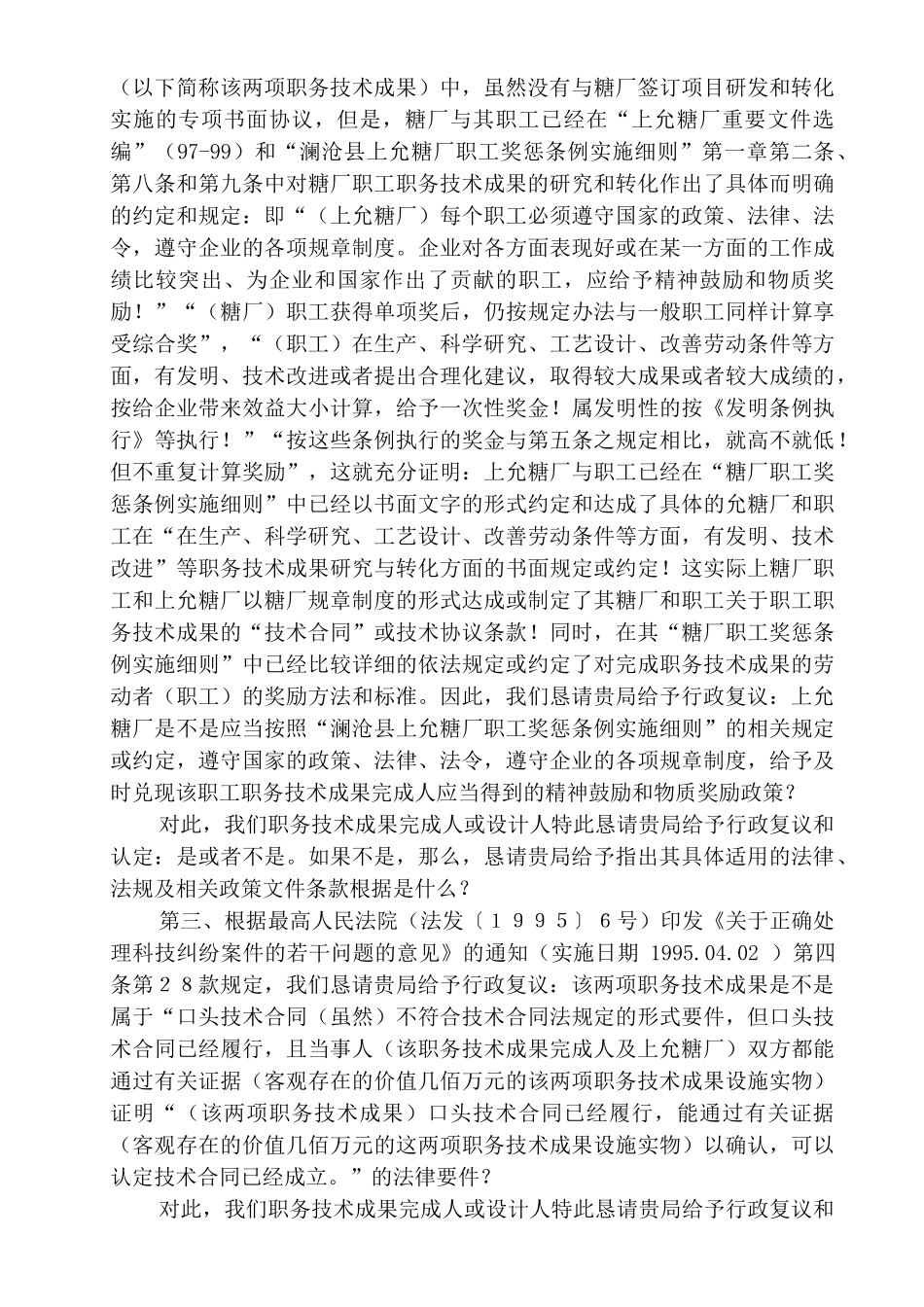 （以下简称该两项职务技术成果）中，虽然没有与糖厂签订项目研发和转化实施的专项书面协议，但是，糖厂与其职工已经在“上允糖厂重要文件选编”（97-99）和“澜沧县上允糖厂职工奖惩条例实施细则”第一章第二条、第八条和第九条中对糖厂职工职务技术成果的研究和转化作出了具体而明确的约定和规定：即“（上允糖厂）每个职工必须遵守国家的政策、法律、法令，遵守企业的各项规章制度。企业对各方面表现好或在某一方面的工作成绩比较突出、为企业和国家作出了贡献的职工，应给予精神鼓励和物质奖励！”“（糖厂）职工获得单项奖后，仍按规定办法与一般职工同样计算享受综合奖”，“（职工）在生产、科学研究、工艺设计、改善劳动条件等方面，有发明、技术改进或者提出合理化建议，取得较大成果或者较大成绩的，按给企业带来效益大小计算，给予一次性奖金！属发明性的按《发明条例执行》等执行！”“按这些条例执行的奖金与第五条之规定相比，就高不就低！但不重复计算奖励”，这就充分证明：上允糖厂与职工已经在“糖厂职工奖惩条例实施细则”中已经以书面文字的形式约定和达成了具体的允糖厂和职工在“在生产、科学研究、工艺设计、改善劳动条件等方面，有发明、技术改进”等职务技术成果研究与转化方面的书面规定或约定！这实际上糖厂职工和上允糖厂以糖厂规章制度的形式达成或制定了其糖厂和职工关于职工职务技术成果的“技术合同”或技术协议条款！同时，在其“糖厂职工奖惩条例实施细则”中已经比较详细的依法规定或约定了对完成职务技术成果的劳动者（职工）的奖励方法和标准。因此，我们恳请贵局给予行政复议：上允糖厂是不是应当按照“澜沧县上允糖厂职工奖惩条例实施细则”的相关规定或约定，遵守国家的政策、法律、法令，遵守企业的各项规章制度，给予及时兑现该职工职务技术成果完成人应当得到的精神鼓励和物质奖励政策？

对此，我们职务技术成果完成人或设计人特此恳请贵局给予行政复议和认定：是或者不是。如果不是，那么，恳请贵局给予指出其具体适用的法律、法规及相关政策文件条款根据是什么？

第三、根据最高人民法院（法发〔１９９５〕６号）印发《关于正确处理科技纠纷案件的若干问题的意见》的通知（实施日期 1995.04.02 ）第四条第２８款规定，我们恳请贵局给予行政复议：该两项职务技术成果是不是属于“口头技术合同（虽然）不符合技术合同法规定的形式要件，但口头技术合同已经履行，且当事人（该职务技术成果完成人及上允糖厂）双方都能通过有关证据（客观存在的价值几佰万元的该两项职务技术成果设施实物）证明“（该两项职务技术成果）口头技术合同已经履行，能通过有关证据（客观存在的价值几佰万元的这两项职务技术成果设施实物）以确认，可以认定技术合同已经成立。”的法律要件？

对此，我们职务技术成果完成人或设计人特此恳请贵局给予行政复议和